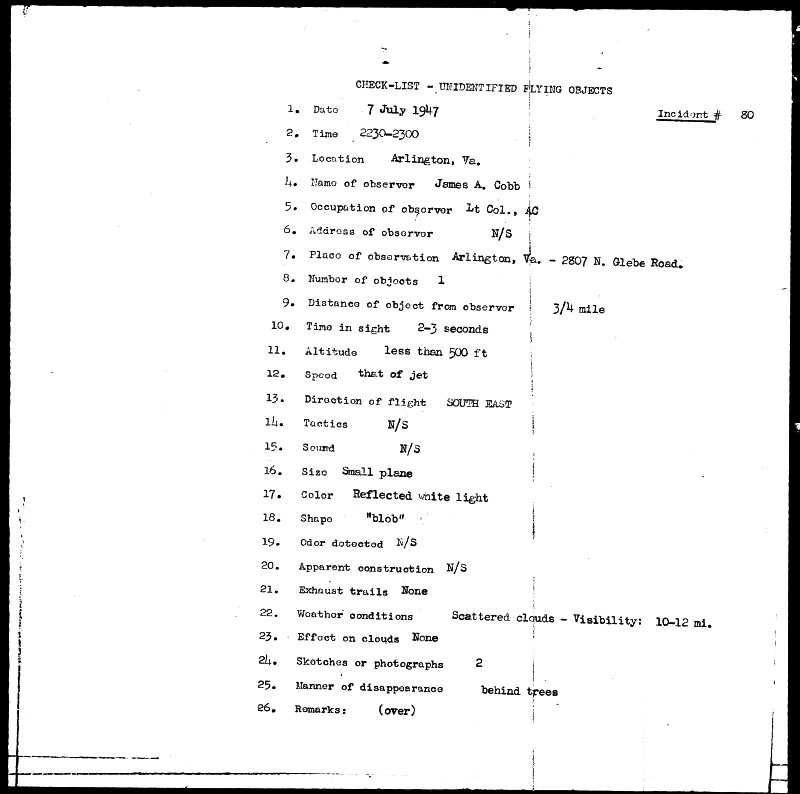 CHECK-LIST - UNIDENTIFIED FLYING OBJECTS

Incident # 80

1. Date 7 July 1947
2. Time 2230-2300
3. Location Arlington, Va.
4. Name of observer James A. Cobb
5. Occupation of observer Lt Col., AC
6. Address of observer N/S
7. Place of observation Arlington, Va. - 2807 N. Glebe Road.
8. Number of objects 1
9. Distance of object from observer 3/4 mile
10. Time in sight 2-3 seconds
11. Altitude less than 500 ft
12. Speed that of jet
13. Direction of flight SOUTH EAST
14. Tactics N/S
15. Sound N/S
16. Size Small plane
17. Color Reflected white light
18. Shape "blob"
19. Odor detected N/S
20. Apparent construction N/S
21. Exhaust trails None
22. Weather conditions Scattered clouds - Visibility: 10-12 mi.
23. Effect on clouds None
24. Sketches or photographs 2
25. Manner of disappearance behind trees
26. Remarks: (over)